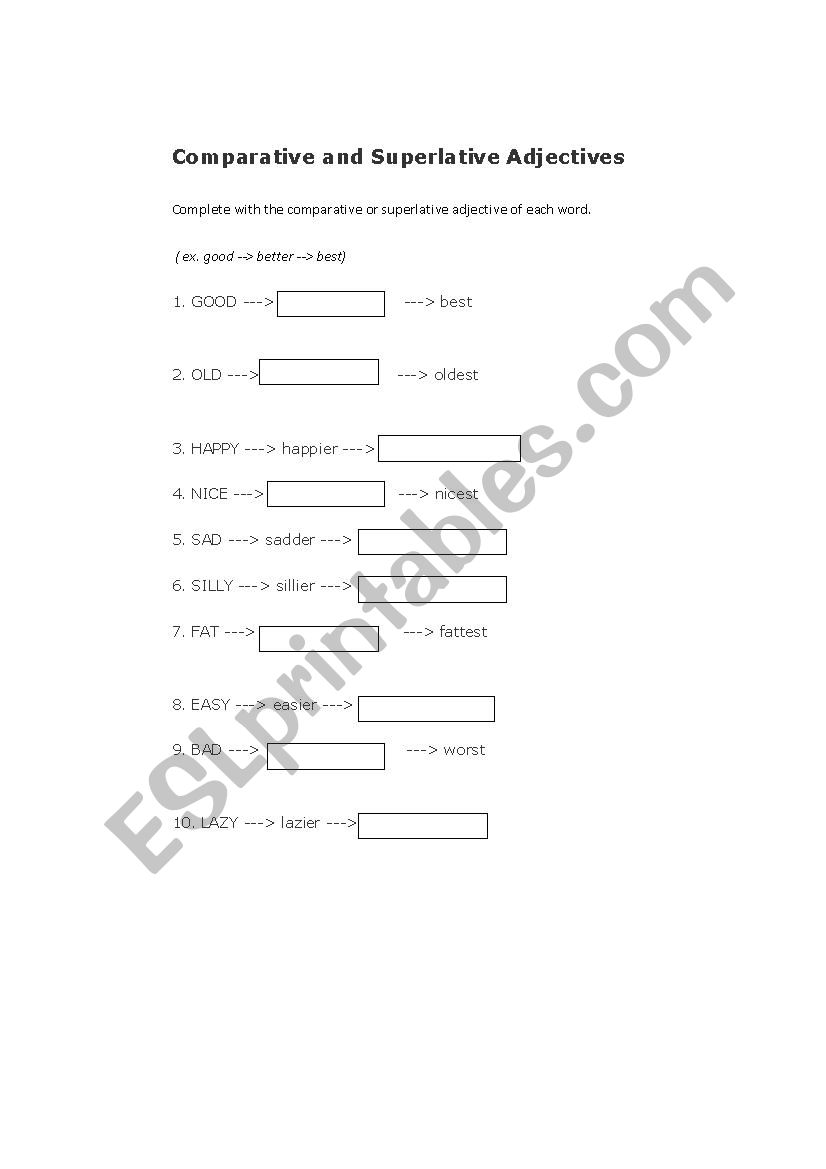 Comparative and Superlative Adjectives

Complete with the comparative or superlative adjective of each word.

( ex. good --> better --> best)

1. GOOD ---> ---> best

2. OLD ---> ---> oldest

3. HAPPY ---> happier --->

4. NICE ---> ---> nicest

5. SAD ---> sadder --->

6. SILLY ---> sillier --->

7. FAT ---> ---> fattest

8. EASY ---> easier --->

9. BAD ---> ---> worst

10. LAZY ---> lazier --->

ESLprintables.com